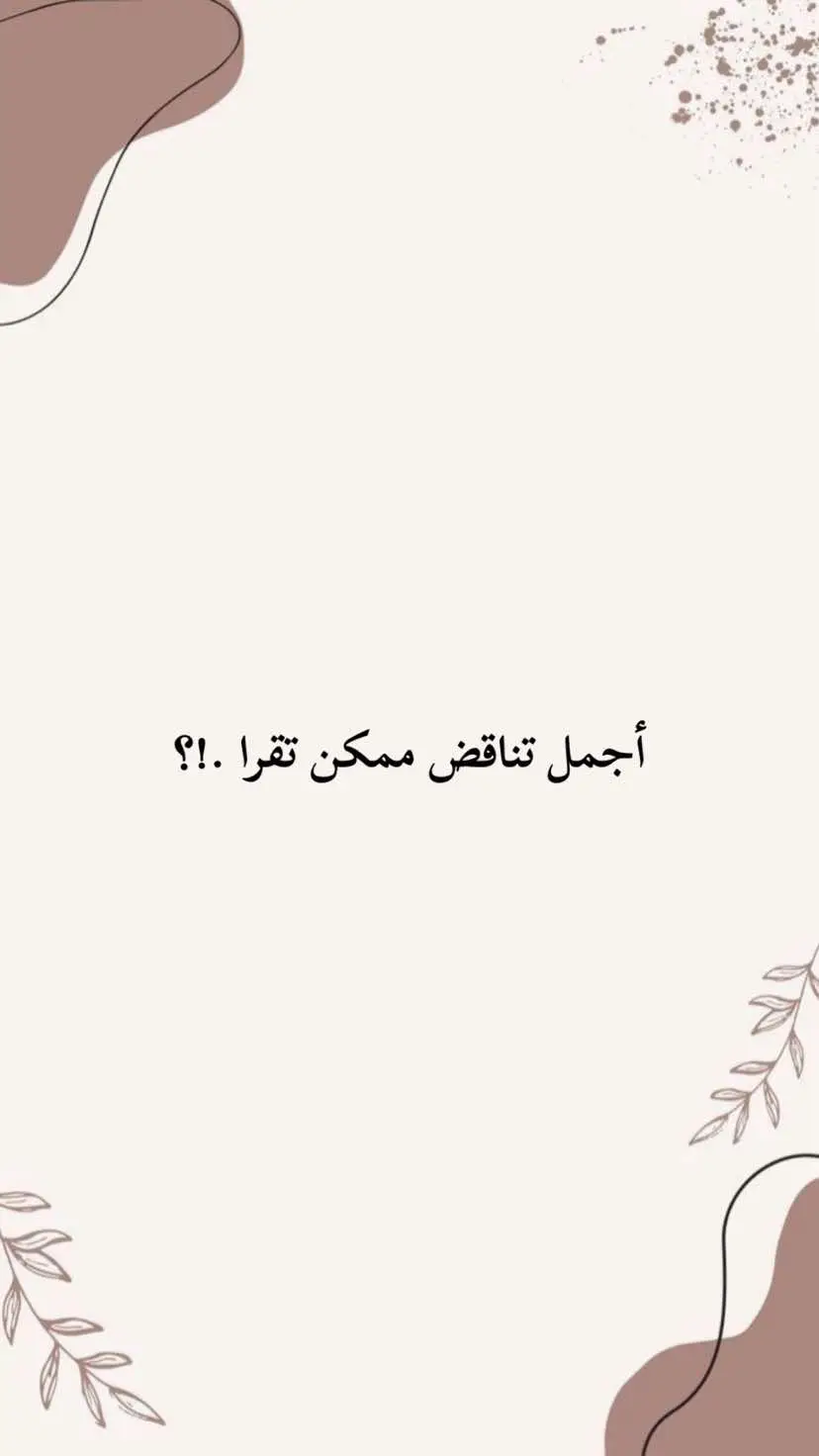 أجمل تناقض ممكن تقرا .!؟